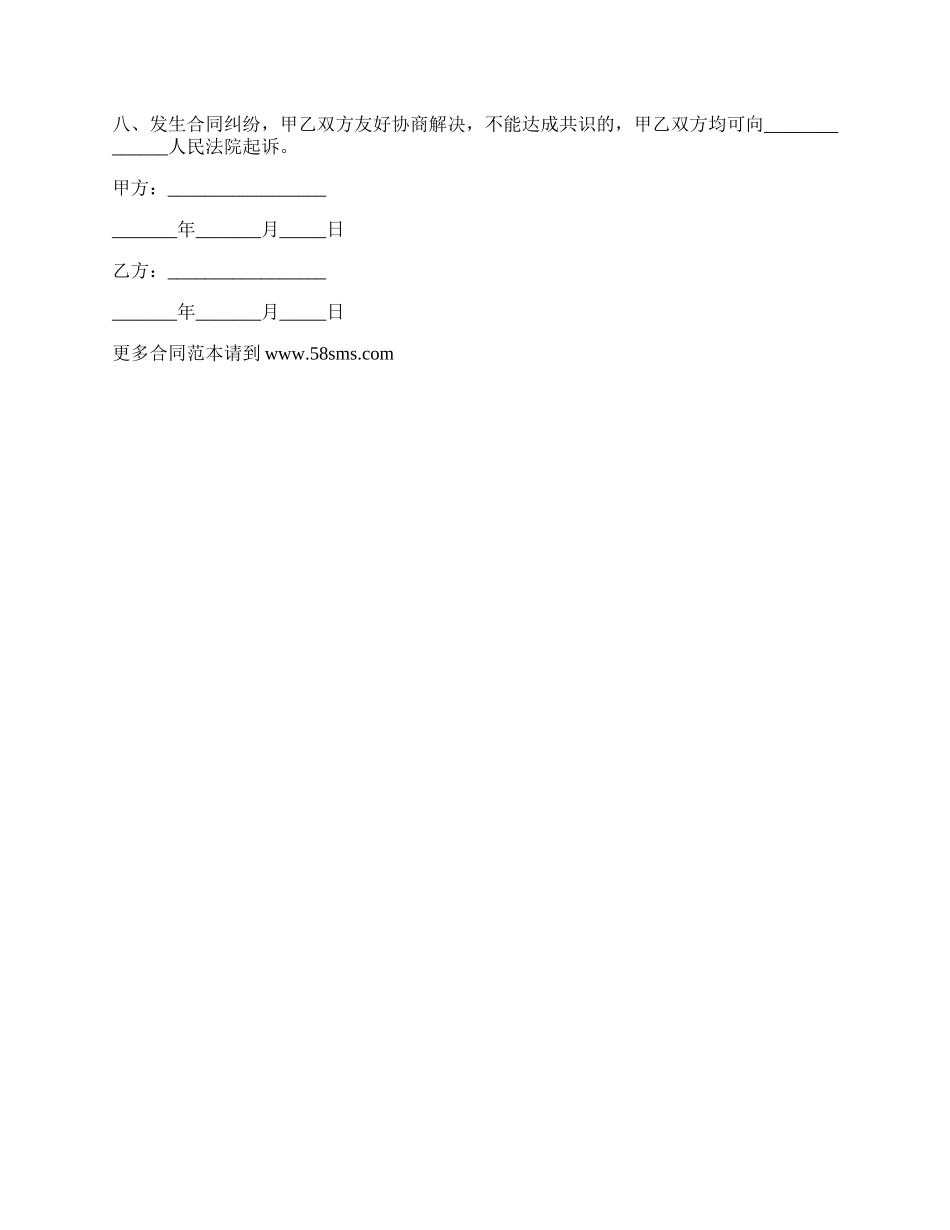 八、发生合同纠纷，甲乙双方友好协商解决，不能达成共识的，甲乙双方均可向____人民法院起诉。

甲方：____

____年____月____日

乙方：____

____年____月____日

更多合同范本请到www.58sms.com